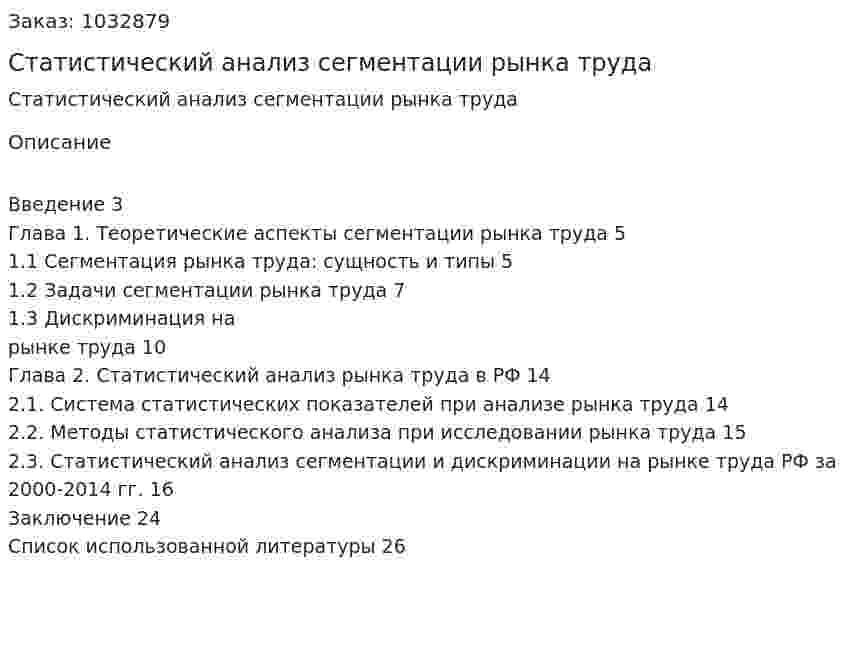 Заказ: 1032879

Статистический анализ сегментации рынка труда

Статистический анализ сегментации рынка труда

Описание

Введение 3
Глава 1. Теоретические аспекты сегментации рынка труда 5
1.1 Сегментация рынка труда: сущность и типы 5
1.2 Задачи сегментации рынка труда 7
1.3 Дискриминация на
рынке труда 10
Глава 2. Статистический анализ рынка труда в РФ 14
2.1. Система статистических показателей при анализе рынка труда 14
2.2. Методы статистического анализа при исследовании рынка труда 15
2.3. Статистический анализ сегментации и дискриминации на рынке труда РФ за 2000-2014 гг. 16
Заключение 24
Список использованной литературы 26